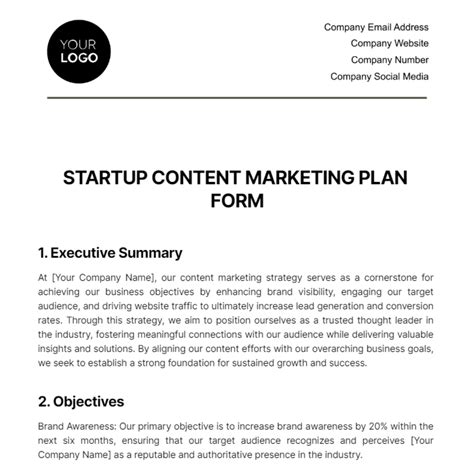 YOUR LOGO

Company Email Address
Company Website
Company Number
Company Social Media

STARTUP CONTENT MARKETING PLAN FORM

1. Executive Summary

At [Your Company Name], our content marketing strategy serves as a cornerstone for achieving our business objectives by enhancing brand visibility, engaging our target audience, and driving website traffic to ultimately increase lead generation and conversion rates. Through this strategy, we aim to position ourselves as a trusted thought leader in the industry, fostering meaningful connections with our audience while delivering valuable insights and solutions. By aligning our content efforts with our overarching business goals, we seek to establish a strong foundation for sustained growth and success.

2. Objectives

Brand Awareness: Our primary objective is to increase brand awareness by 20% within the next six months, ensuring that our target audience recognizes and perceives [Your Company Name] as a reputable and authoritative presence in the industry.